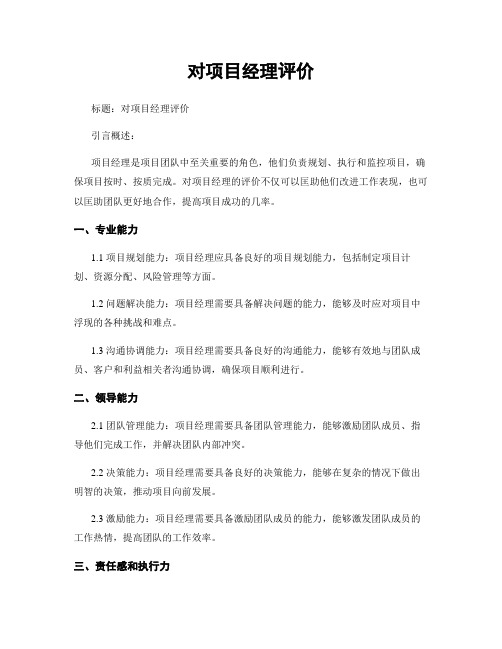 对项目经理评价

标题：对项目经理评价

引言概述：

项目经理是项目团队中至关重要的角色，他们负责规划、执行和监控项目，确保项目按时、按质完成。对项目经理的评价不仅可以匡助他们改进工作表现，也可以匡助团队更好地合作，提高项目成功的几率。

一、专业能力

1.1 项目规划能力：项目经理应具备良好的项目规划能力，包括制定项目计划、资源分配、风险管理等方面。

1.2 问题解决能力：项目经理需要具备解决问题的能力，能够及时应对项目中浮现的各种挑战和难点。

1.3 沟通协调能力：项目经理需要具备良好的沟通能力，能够有效地与团队成员、客户和利益相关者沟通协调，确保项目顺利进行。

二、领导能力

2.1 团队管理能力：项目经理需要具备团队管理能力，能够激励团队成员、指导他们完成工作，并解决团队内部冲突。

2.2 决策能力：项目经理需要具备良好的决策能力，能够在复杂的情况下做出明智的决策，推动项目向前发展。

2.3 激励能力：项目经理需要具备激励团队成员的能力，能够激发团队成员的工作热情，提高团队的工作效率。

三、责任感和执行力